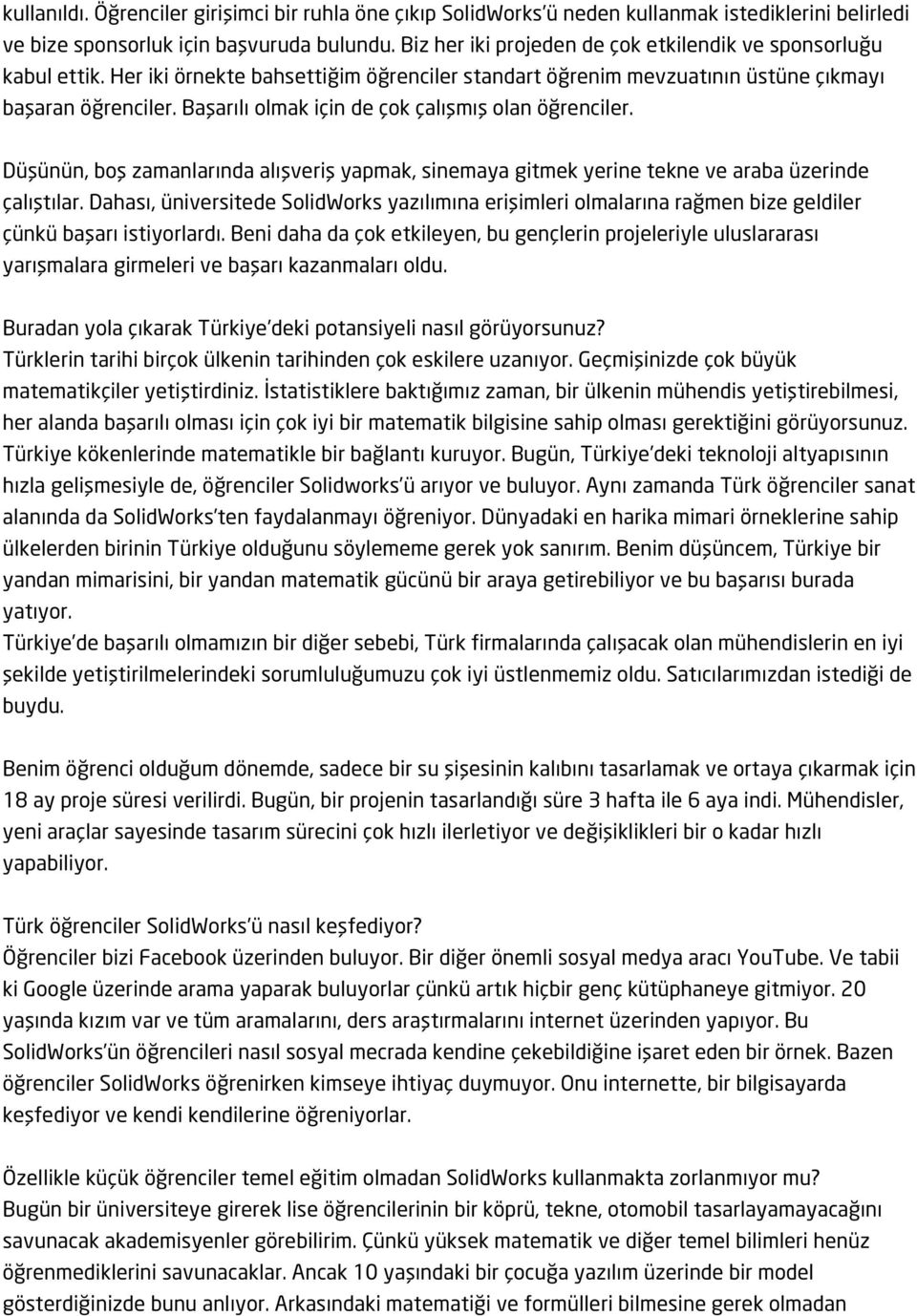 kullanıldı. Öğrenciler girişimci bir ruhla öne çıkıp SolidWorks'ü neden kullanmak istediklerini belirledi ve bize sponsorluk için başvuruda bulundu. Biz her iki projeden de çok etkilendik ve sponsorluğu kabul ettik. Her iki örnekte bahsettiğim öğrenciler standart öğrenim mevzuatının üstüne çıkmayı başaran öğrenciler. Başarılı olmak için de çok çalışmış olan öğrenciler.

Düşünün, boş zamanlarında alışveriş yapmak, sinemaya gitmek yerine tekne ve araba üzerinde çalıştılar. Dahası, üniversitede SolidWorks yazılımına erişimleri olmalarına rağmen bize geldiler çünkü başarı istiyorlardı. Beni daha da çok etkileyen, bu gençlerin projeleriyle uluslararası yarışmalara girmeleri ve başarı kazanmaları oldu.

Buradan yola çıkarak Türkiye'deki potansiyeli nasıl görüyorsunuz?
Türklerin tarihi birçok ülkenin tarihinden çok eskilere uzanıyor. Geçmişinizde çok büyük matematikçiler yetiştirdiniz. İstatistiklere baktığımız zaman, bir ülkenin mühendis yetiştirebilmesi, her alanda başarılı olması için çok iyi bir matematik bilgisine sahip olması gerektiğini görüyorsunuz. Türkiye kökenlerinde matematikle bir bağlantı kuruyor. Bugün, Türkiye'deki teknoloji altyapısının hızla gelişmesiyle de, öğrenciler Solidworks'ü arıyor ve buluyor. Aynı zamanda Türk öğrenciler sanat alanında da SolidWorks'ten faydalanmayı öğreniyor. Dünyadaki en harika mimari örneklerine sahip ülkelerden birinin Türkiye olduğunu söylememe gerek yok sanırım. Benim düşüncem, Türkiye bir yandan mimarisini, bir yandan matematik gücünü bir araya getirebiliyor ve bu başarısı burada yatıyor.
Türkiye'de başarılı olmamızın bir diğer sebebi, Türk firmalarında çalışacak olan mühendislerin en iyi şekilde yetiştirilmelerindeki sorumluluğumuzu çok iyi üstlenmemiz oldu. Satıcılarımızdan istediği de buydu.

Benim öğrenci olduğum dönemde, sadece bir su şişesinin kalıbını tasarlamak ve ortaya çıkarmak için 18 ay proje süresi verilirdi. Bugün, bir projenin tasarlandığı süre 3 hafta ile 6 aya indi. Mühendisler, yeni araçlar sayesinde tasarım sürecini çok hızlı ilerletiyor ve değişiklikleri bir o kadar hızlı yapabiliyor.

Türk öğrenciler SolidWorks'ü nasıl keşfediyor?
Öğrenciler bizi Facebook üzerinden buluyor. Bir diğer önemli sosyal medya aracı YouTube. Ve tabii ki Google üzerinde arama yaparak buluyorlar çünkü artık hiçbir genç kütüphaneye gitmiyor. 20 yaşında kızım var ve tüm aramalarını, ders araştırmalarını internet üzerinden yapıyor. Bu SolidWorks'ün öğrencileri nasıl sosyal mecrada kendine çekebildiğine işaret eden bir örnek. Bazen öğrenciler SolidWorks öğrenirken kimseye ihtiyaç duymuyor. Onu internette, bir bilgisayarda keşfediyor ve kendi kendilerine öğreniyorlar.

Özellikle küçük öğrenciler temel eğitim olmadan SolidWorks kullanmakta zorlanmıyor mu?
Bugün bir üniversiteye girerek lise öğrencilerinin bir köprü, tekne, otomobil tasarlayamayacağını savunacak akademisyenler görebilirim. Çünkü yüksek matematik ve diğer temel bilimleri henüz öğrenmediklerini savunacaklar. Ancak 10 yaşındaki bir çocuğa yazılım üzerinde bir model gösterdiğinizde bunu anlıyor. Arkasındaki matematiği ve formülleri bilmesine gerek olmadan